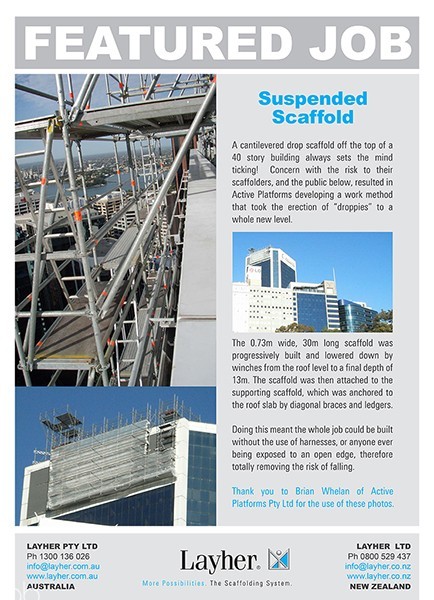 FEATURED JOB

Suspended Scaffold

A cantilevered drop scaffold off the top of a 40 story building always sets the mind ticking! Concern with the risk to their scaffolders, and the public below, resulted in Active Platforms developing a work method that took the erection of "droppies" to a whole new level.

The 0.73m wide, 30m long scaffold was progressively built and lowered down by winches from the roof level to a final depth of 13m. The scaffold was then attached to the supporting scaffold, which was anchored to the roof slab by diagonal braces and ledgers.

Doing this meant the whole job could be built without the use of harnesses, or anyone ever being exposed to an open edge, therefore totally removing the risk of falling.

Thank you to Brian Whelan of Active Platforms Pty Ltd for the use of these photos.

LAYHER PTY LTD
Ph 1300 136 026
info@layher.com.au
www.layher.com.au
AUSTRALIA

Layher.
More Possibilities. The Scaffolding System.

LAYHER LTD
Ph 0800 529 437
info@layher.co.nz
www.layher.co.nz
NEW ZEALAND